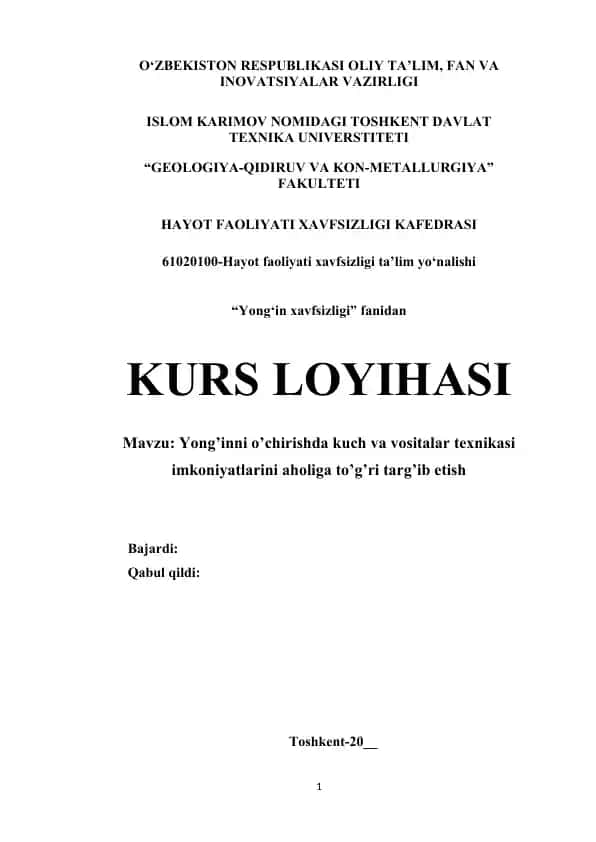 O‘ZBEKISTON RESPUBLIKASI OLIY TA’LIM, FAN VA INOVATSIYALAR VAZIRLIGI

ISLOM KARIMOV NOMIDAGI TOSHKENT DAVLAT TEXNIKA UNIVERSTITETI

“GEOLOGIYA-QIDIRUV VA KON-METALLURGIYA” FAKULTETI

HAYOT FAOLIYATI XAVFSIZLIGI KAFEDRASI

61020100-Hayot faoliyati xavfsizligi ta’lim yo‘nalishi

“Yong‘in xavfsizligi” fanidan

KURS LOYIHASI

Mavzu: Yong’inni o’chirishda kuch va vositalar texnikasi imkoniyatlarini aholiga to’g’ri targ’ib etish

Bajardi:
Qabul qildi:

Toshkent-20__

1